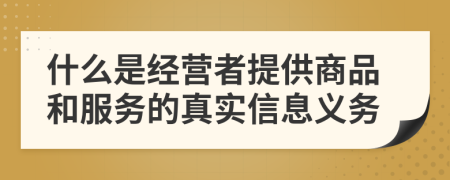 什么是经营者提供商品和服务的真实信息义务